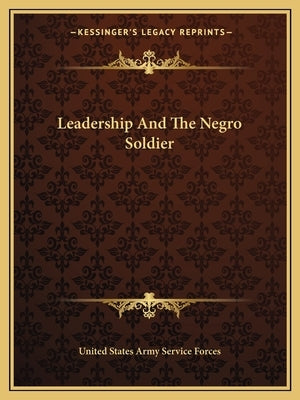 —KESSINGER'S LEGACY REPRINTS—

Leadership And The Negro Soldier

United States Army Service Forces